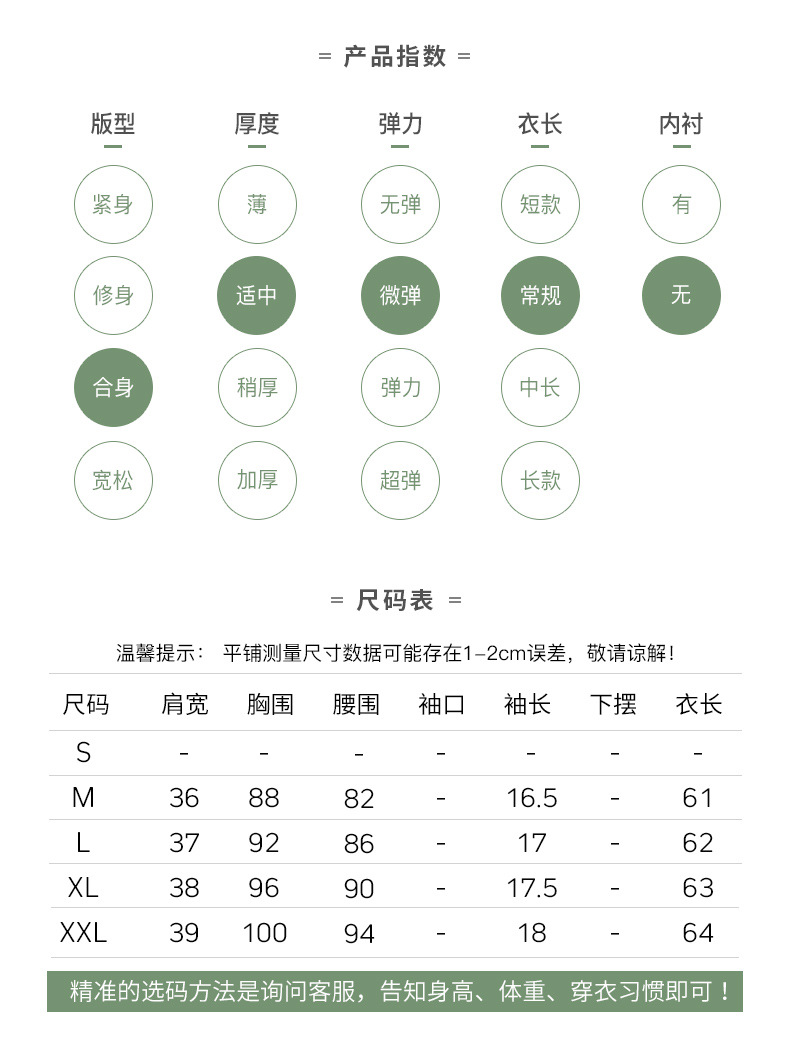 = 产品指数 =

| 版型 | 厚度 | 弹力 | 衣长 | 内衬 |
|---|---|---|---|---|
| 紧身 | 薄 | 无弹 | 短款 | 有 |
| 修身 | 适中 | 微弹 | 常规 | 无 |
| 合身 | 稍厚 | 弹力 | 中长 | |
| 宽松 | 加厚 | 超弹 | 长款 | |

= 尺码表 =

温馨提示： 平铺测量尺寸数据可能存在1-2cm误差，敬请谅解！

| 尺码 | 肩宽 | 胸围 | 腰围 | 袖口 | 袖长 | 下摆 | 衣长 |
|---|---|---|---|---|---|---|---|
| S | - | - | - | - | - | - | - |
| M | 36 | 88 | 82 | - | 16.5 | - | 61 |
| L | 37 | 92 | 86 | - | 17 | - | 62 |
| XL | 38 | 96 | 90 | - | 17.5 | - | 63 |
| XXL | 39 | 100 | 94 | - | 18 | - | 64 |

精准的选码方法是询问客服，告知身高、体重、穿衣习惯即可！